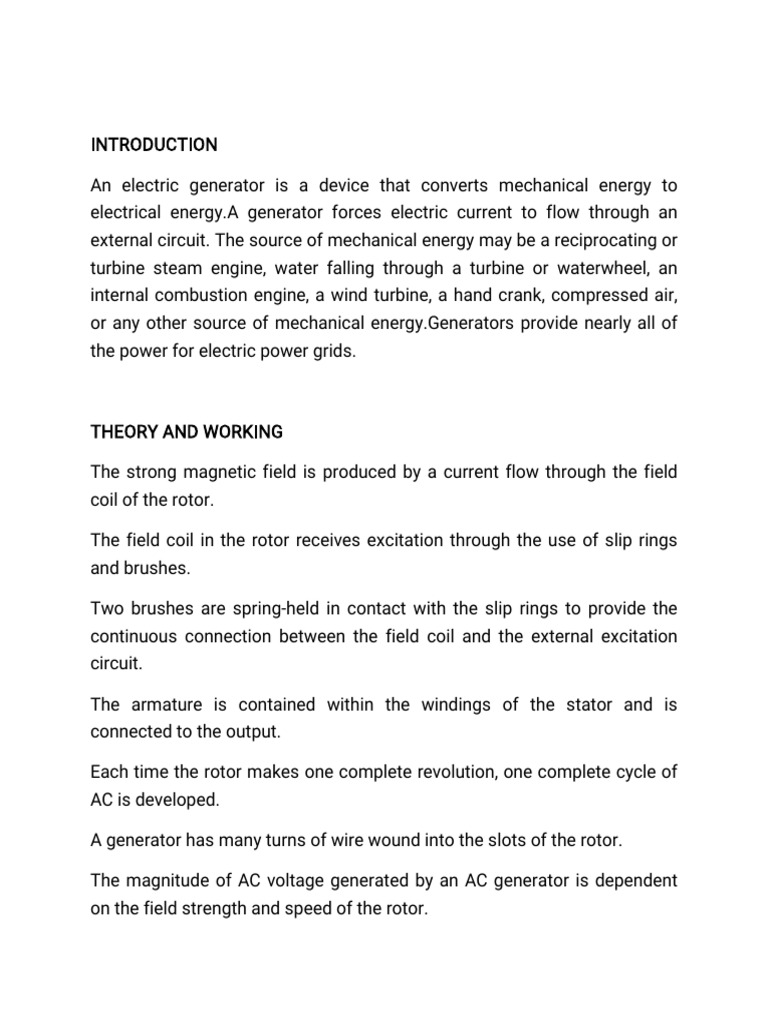 INTRODUCTION

An electric generator is a device that converts mechanical energy to electrical energy.A generator forces electric current to flow through an external circuit. The source of mechanical energy may be a reciprocating or turbine steam engine, water falling through a turbine or waterwheel, an internal combustion engine, a wind turbine, a hand crank, compressed air, or any other source of mechanical energy.Generators provide nearly all of the power for electric power grids.

THEORY AND WORKING

The strong magnetic field is produced by a current flow through the field coil of the rotor.

The field coil in the rotor receives excitation through the use of slip rings and brushes.

Two brushes are spring-held in contact with the slip rings to provide the continuous connection between the field coil and the external excitation circuit.

The armature is contained within the windings of the stator and is connected to the output.

Each time the rotor makes one complete revolution, one complete cycle of AC is developed.

A generator has many turns of wire wound into the slots of the rotor.

The magnitude of AC voltage generated by an AC generator is dependent on the field strength and speed of the rotor.